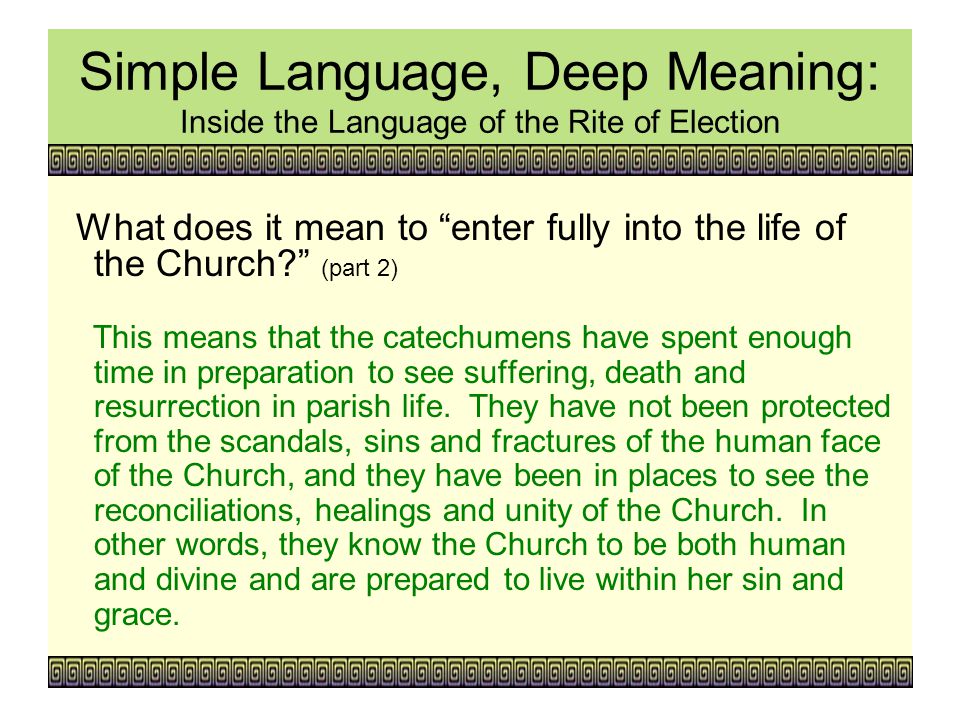 Simple Language, Deep Meaning:
Inside the Language of the Rite of Election

What does it mean to “enter fully into the life of the Church?” (part 2)

This means that the catechumens have spent enough time in preparation to see suffering, death and resurrection in parish life. They have not been protected from the scandals, sins and fractures of the human face of the Church, and they have been in places to see the reconciliations, healings and unity of the Church. In other words, they know the Church to be both human and divine and are prepared to live within her sin and grace.